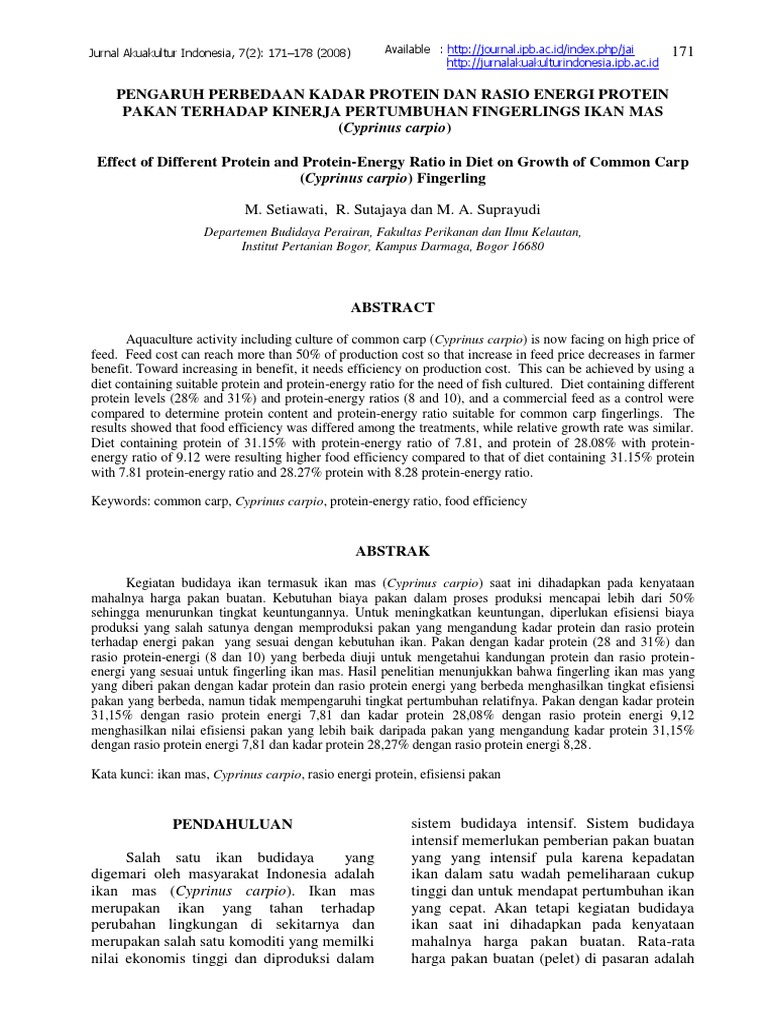 Jurnal Akuakultur Indonesia, 7(2): 171–178 (2008)

Available : http://journal.ipb.ac.id/index.php/jai
http://jurnalakuakulturindonesia.ipb.ac.id

171

PENGARUH PERBEDAAN KADAR PROTEIN DAN RASIO ENERGI PROTEIN PAKAN TERHADAP KINERJA PERTUMBUHAN FINGERLINGS IKAN MAS (Cyprinus carpio)

Effect of Different Protein and Protein-Energy Ratio in Diet on Growth of Common Carp (Cyprinus carpio) Fingerling

M. Setiawati, R. Sutajaya dan M. A. Suprayudi

Departemen Budidaya Perairan, Fakultas Perikanan dan Ilmu Kelautan, Institut Pertanian Bogor, Kampus Darmaga, Bogor 16680

ABSTRACT

Aquaculture activity including culture of common carp (Cyprinus carpio) is now facing on high price of feed. Feed cost can reach more than 50% of production cost so that increase in feed price decreases in farmer benefit. Toward increasing in benefit, it needs efficiency on production cost. This can be achieved by using a diet containing suitable protein and protein-energy ratio for the need of fish cultured. Diet containing different protein levels (28% and 31%) and protein-energy ratios (8 and 10), and a commercial feed as a control were compared to determine protein content and protein-energy ratio suitable for common carp fingerlings. The results showed that food efficiency was differed among the treatments, while relative growth rate was similar. Diet containing protein of 31.15% with protein-energy ratio of 7.81, and protein of 28.08% with protein-energy ratio of 9.12 were resulting higher food efficiency compared to that of diet containing 31.15% protein with 7.81 protein-energy ratio and 28.27% protein with 8.28 protein-energy ratio.

Keywords: common carp, Cyprinus carpio, protein-energy ratio, food efficiency

ABSTRAK

Kegiatan budidaya ikan termasuk ikan mas (Cyprinus carpio) saat ini dihadapkan pada kenyataan mahalnya harga pakan buatan. Kebutuhan biaya pakan dalam proses produksi mencapai lebih dari 50% sehingga menurunkan tingkat keuntungannya. Untuk meningkatkan keuntungan, diperlukan efisiensi biaya produksi yang salah satunya dengan memproduksi pakan yang mengandung kadar protein dan rasio protein terhadap energi pakan yang sesuai dengan kebutuhan ikan. Pakan dengan kadar protein (28 and 31%) dan rasio protein-energi (8 dan 10) yang berbeda diuji untuk mengetahui kandungan protein dan rasio protein-energi yang sesuai untuk fingerling ikan mas. Hasil penelitian menunjukkan bahwa fingerling ikan mas yang yang diberi pakan dengan kadar protein dan rasio protein energi yang berbeda menghasilkan tingkat efisiensi pakan yang berbeda, namun tidak mempengaruhi tingkat pertumbuhan relatifnya. Pakan dengan kadar protein 31,15% dengan rasio protein energi 7,81 dan kadar protein 28,08% dengan rasio protein energi 9,12 menghasilkan nilai efisiensi pakan yang lebih baik daripada pakan yang mengandung kadar protein 31,15% dengan rasio protein energi 7,81 dan kadar protein 28,27% dengan rasio protein energi 8,28.

Kata kunci: ikan mas, Cyprinus carpio, rasio energi protein, efisiensi pakan

PENDAHULUAN

Salah satu ikan budidaya yang digemari oleh masyarakat Indonesia adalah ikan mas (Cyprinus carpio). Ikan mas merupakan ikan yang tahan terhadap perubahan lingkungan di sekitarnya dan merupakan salah satu komoditi yang memilki nilai ekonomis tinggi dan diproduksi dalam

sistem budidaya intensif. Sistem budidaya intensif memerlukan pemberian pakan buatan yang yang intensif pula karena kepadatan ikan dalam satu wadah pemeliharaan cukup tinggi dan untuk mendapat pertumbuhan ikan yang cepat. Akan tetapi kegiatan budidaya ikan saat ini dihadapkan pada kenyataan mahalnya harga pakan buatan. Rata-rata harga pakan buatan (pelet) di pasaran adalah